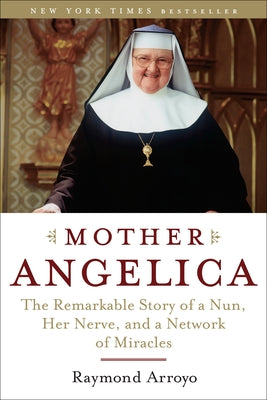 NEW YORK TIMES BESTSELLER

MOTHER ANGELICA

The Remarkable Story of a Nun, Her Nerve, and a Network of Miracles

Raymond Arroyo